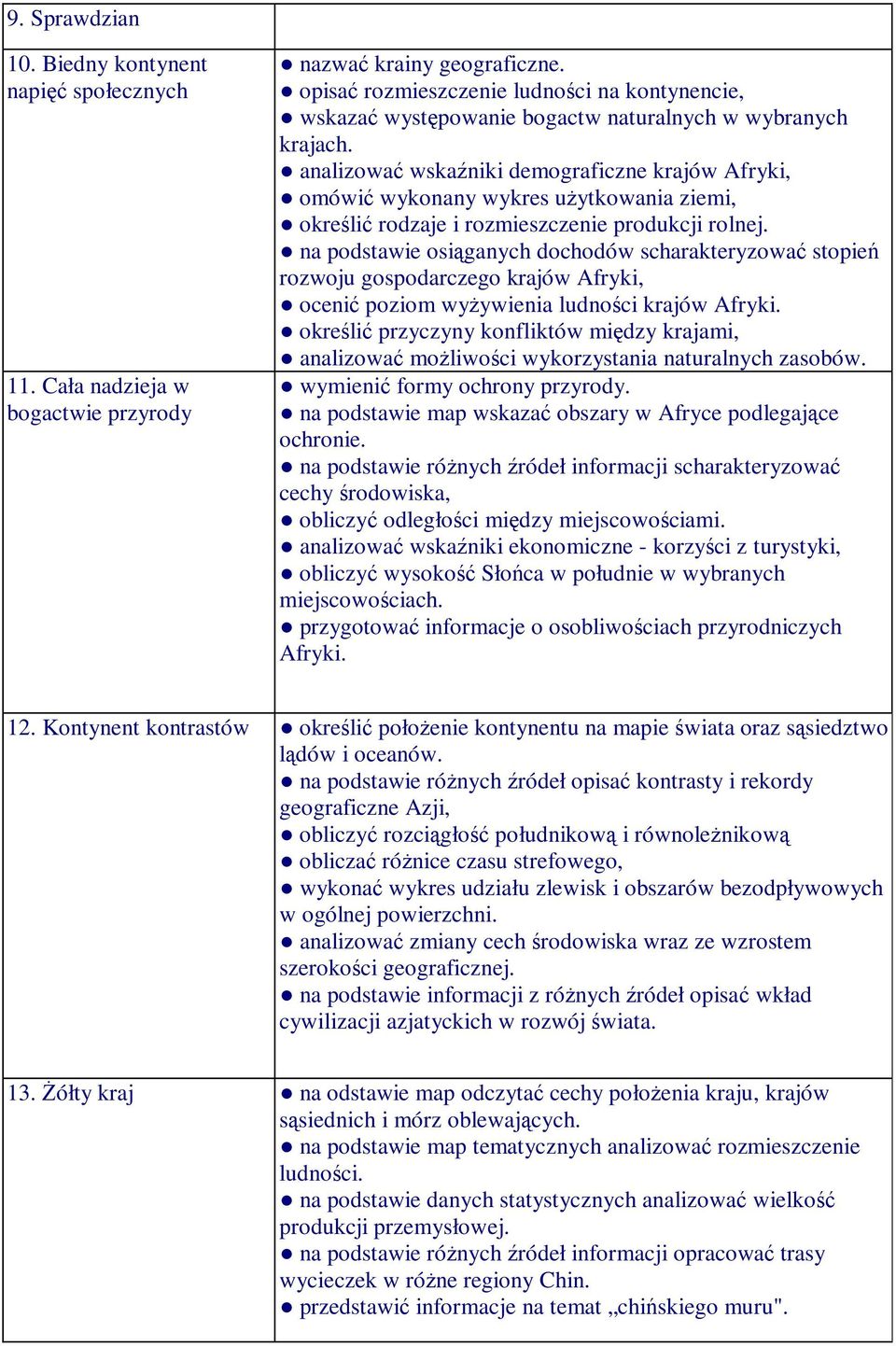 | 9. Sprawdzian | |
|---|---|
| 10. Biedny kontynent napięć społecznych | ● nazwać krainy geograficzne. ● opisać rozmieszczenie ludności na kontynencie, ● wskazać występowanie bogactw naturalnych w wybranych krajach. ● analizować wskaźniki demograficzne krajów Afryki, ● omówić wykonany wykres użytkowania ziemi, ● określić rodzaje i rozmieszczenie produkcji rolnej. ● na podstawie osiąganych dochodów scharakteryzować stopień rozwoju gospodarczego krajów Afryki, ● ocenić poziom wyżywienia ludności krajów Afryki. ● określić przyczyny konfliktów między krajami, ● analizować możliwości wykorzystania naturalnych zasobów. |
| 11. Cała nadzieja w bogactwie przyrody | ● wymienić formy ochrony przyrody. ● na podstawie map wskazać obszary w Afryce podlegające ochronie. ● na podstawie różnych źródeł informacji scharakteryzować cechy środowiska, ● obliczyć odległości między miejscowościami. ● analizować wskaźniki ekonomiczne - korzyści z turystyki, ● obliczyć wysokość Słońca w południe w wybranych miejscowościach. ● przygotować informacje o osobliwościach przyrodniczych Afryki. |
| 12. Kontynent kontrastów | ● określić położenie kontynentu na mapie świata oraz sąsiedztwo lądów i oceanów. ● na podstawie różnych źródeł opisać kontrasty i rekordy geograficzne Azji, ● obliczyć rozciągłość południkową i równoleżnikową ● obliczać różnice czasu strefowego, ● wykonać wykres udziału zlewisk i obszarów bezodpływowych w ogólnej powierzchni. ● analizować zmiany cech środowiska wraz ze wzrostem szerokości geograficznej. ● na podstawie informacji z różnych źródeł opisać wkład cywilizacji azjatyckich w rozwój świata. |
| 13. Żółty kraj | ● na odstawie map odczytać cechy położenia kraju, krajów sąsiednich i mórz oblewających. ● na podstawie map tematycznych analizować rozmieszczenie ludności. ● na podstawie danych statystycznych analizować wielkość produkcji przemysłowej. ● na podstawie różnych źródeł informacji opracować trasy wycieczek w różne regiony Chin. ● przedstawić informacje na temat „chińskiego muru". |